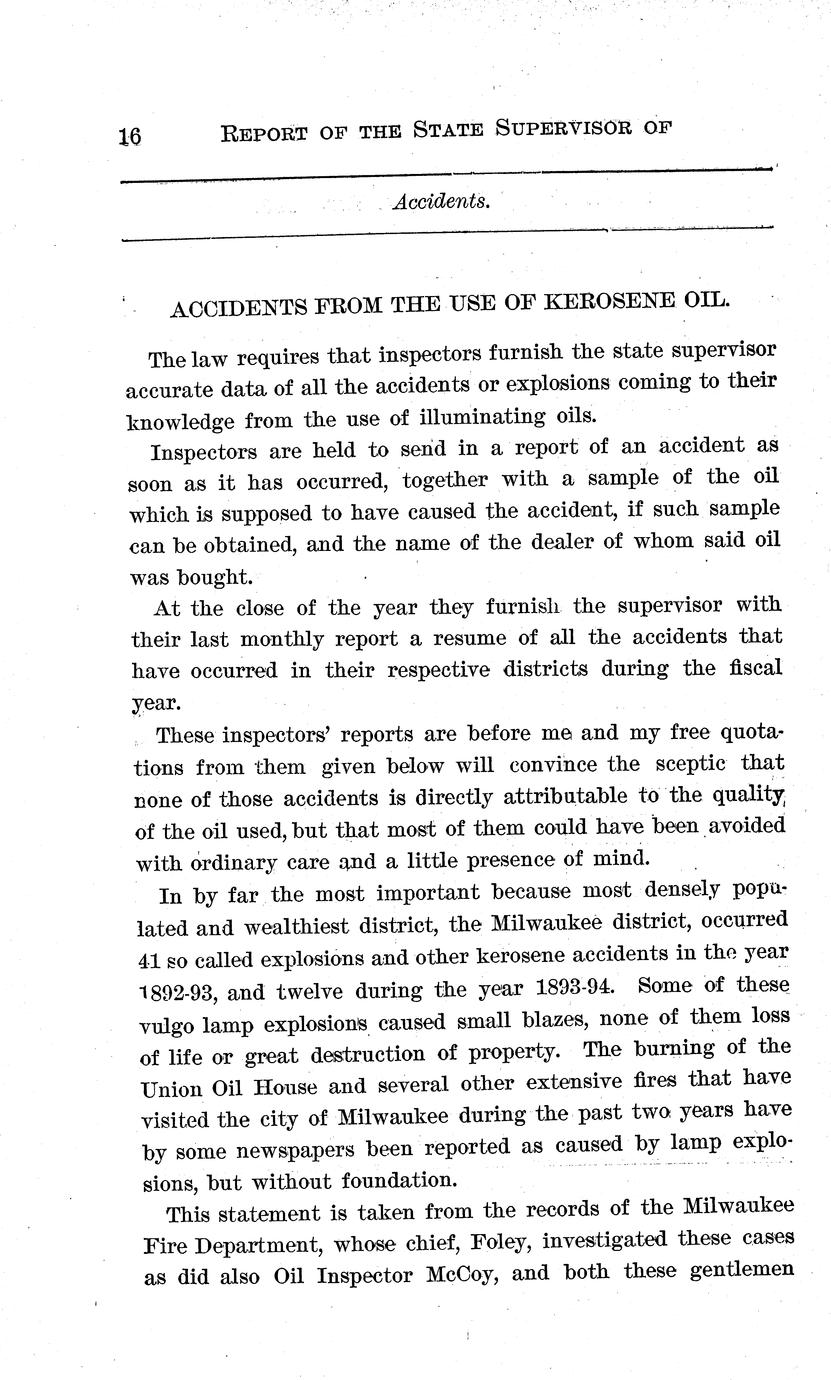 16 REPORT OF THE STATE SUPERVISOR OF

Accidents.

ACCIDENTS FROM THE USE OF KEROSENE OIL.

The law requires that inspectors furnish the state supervisor accurate data of all the accidents or explosions coming to their knowledge from the use of illuminating oils.

Inspectors are held to send in a report of an accident as soon as it has occurred, together with a sample of the oil which is supposed to have caused the accident, if such sample can be obtained, and the name of the dealer of whom said oil was bought.

At the close of the year they furnish the supervisor with their last monthly report a resume of all the accidents that have occurred in their respective districts during the fiscal year.

These inspectors' reports are before me and my free quotations from them given below will convince the sceptic that none of those accidents is directly attributable to the quality of the oil used, but that most of them could have been avoided with ordinary care and a little presence of mind.

In by far the most important because most densely populated and wealthiest district, the Milwaukee district, occurred 41 so called explosions and other kerosene accidents in the year 1892-93, and twelve during the year 1893-94. Some of these vulgo lamp explosions caused small blazes, none of them loss of life or great destruction of property. The burning of the Union Oil House and several other extensive fires that have visited the city of Milwaukee during the past two years have by some newspapers been reported as caused by lamp explosions, but without foundation.

This statement is taken from the records of the Milwaukee Fire Department, whose chief, Foley, investigated these cases as did also Oil Inspector McCoy, and both these gentlemen